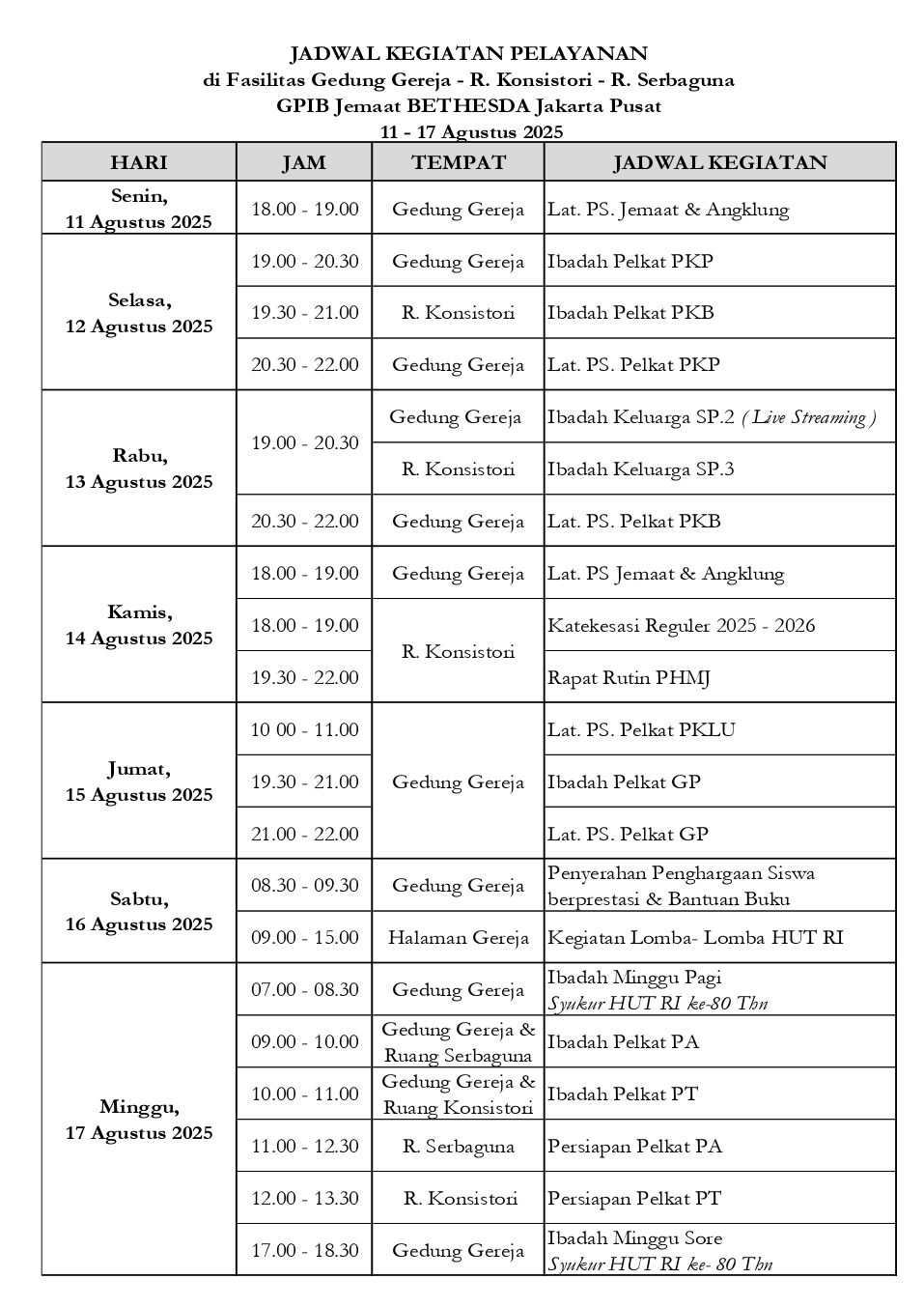 JADWAL KEGIATAN PELAYANAN
di Fasilitas Gedung Gereja - R. Konsistori - R. Serbaguna
GPIB Jemaat BETHESDA Jakarta Pusat
11 - 17 Agustus 2025

| HARI | JAM | TEMPAT | JADWAL KEGIATAN |
|---|---|---|---|
| Senin, 11 Agustus 2025 | 18.00 - 19.00 | Gedung Gereja | Lat. PS. Jemaat & Angklung |
| Selasa, 12 Agustus 2025 | 19.00 - 20.30 | Gedung Gereja | Ibadah Pelkat PKP |
| | 19.30 - 21.00 | R. Konsistori | Ibadah Pelkat PKB |
| | 20.30 - 22.00 | Gedung Gereja | Lat. PS. Pelkat PKP |
| Rabu, 13 Agustus 2025 | 19.00 - 20.30 | Gedung Gereja | Ibadah Keluarga SP.2 ( Live Streaming ) |
| | | R. Konsistori | Ibadah Keluarga SP.3 |
| | 20.30 - 22.00 | Gedung Gereja | Lat. PS. Pelkat PKB |
| Kamis, 14 Agustus 2025 | 18.00 - 19.00 | Gedung Gereja | Lat. PS Jemaat & Angklung |
| | 18.00 - 19.00 | R. Konsistori | Katekesasi Reguler 2025 - 2026 |
| | 19.30 - 22.00 | | Rapat Rutin PHMJ |
| Jumat, 15 Agustus 2025 | 10 00 - 11.00 | Gedung Gereja | Lat. PS. Pelkat PKLU |
| | 19.30 - 21.00 | | Ibadah Pelkat GP |
| | 21.00 - 22.00 | | Lat. PS. Pelkat GP |
| Sabtu, 16 Agustus 2025 | 08.30 - 09.30 | Gedung Gereja | Penyerahan Penghargaan Siswa berprestasi & Bantuan Buku |
| | 09.00 - 15.00 | Halaman Gereja | Kegiatan Lomba- Lomba HUT RI |
| Minggu, 17 Agustus 2025 | 07.00 - 08.30 | Gedung Gereja | Ibadah Minggu Pagi Syukur HUT RI ke-80 Thn |
| | 09.00 - 10.00 | Gedung Gereja & Ruang Serbaguna | Ibadah Pelkat PA |
| | 10.00 - 11.00 | Gedung Gereja & Ruang Konsistori | Ibadah Pelkat PT |
| | 11.00 - 12.30 | R. Serbaguna | Persiapan Pelkat PA |
| | 12.00 - 13.30 | R. Konsistori | Persiapan Pelkat PT |
| | 17.00 - 18.30 | Gedung Gereja | Ibadah Minggu Sore Syukur HUT RI ke- 80 Thn |